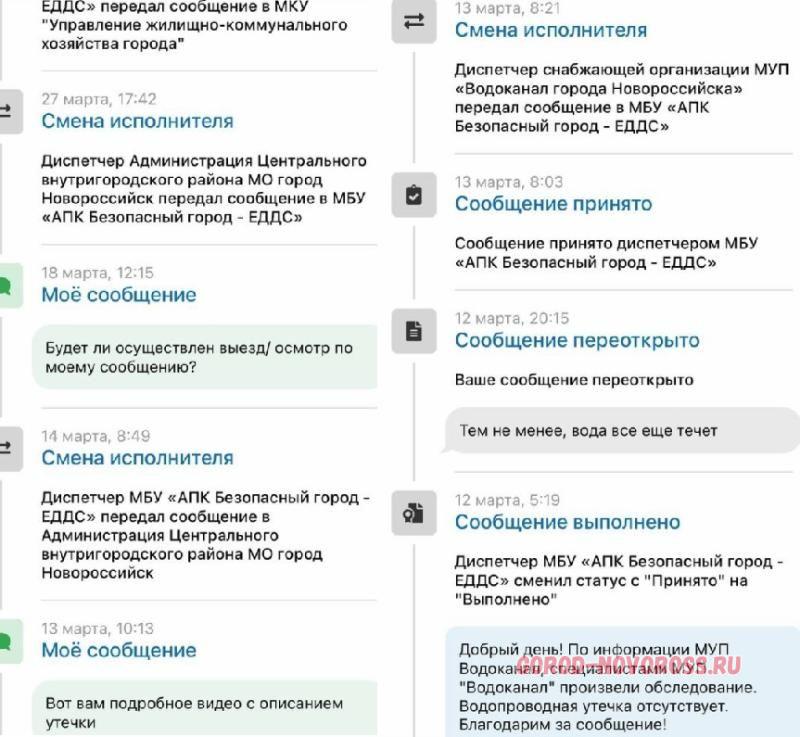 ЕДДС» передал сообщение в МКУ "Управление жилищно-коммунального хозяйства города"

27 марта, 17:42
Смена исполнителя

Диспетчер Администрация Центрального внутригородского района МО город Новороссийск передал сообщение в МБУ «АПК Безопасный город - ЕДДС»

18 марта, 12:15
Моё сообщение

Будет ли осуществлен выезд/ осмотр по моему сообщению?

14 марта, 8:49
Смена исполнителя

Диспетчер МБУ «АПК Безопасный город - ЕДДС» передал сообщение в Администрация Центрального внутригородского района МО город Новороссийск

13 марта, 10:13
Моё сообщение

Вот вам подробное видео с описанием утечки

13 марта, 8:21
Смена исполнителя

Диспетчер снабжающей организации МУП «Водоканал города Новороссийска» передал сообщение в МБУ «АПК Безопасный город - ЕДДС»

13 марта, 8:03
Сообщение принято

Сообщение принято диспетчером МБУ «АПК Безопасный город - ЕДДС»

12 марта, 20:15
Сообщение переоткрыто

Ваше сообщение переоткрыто

Тем не менее, вода все еще течет

12 марта, 5:19
Сообщение выполнено

Диспетчер МБУ «АПК Безопасный город - ЕДДС» сменил статус с "Принято" на "Выполнено"

Добрый день! По информации МУП Водоканал, специалистами МУП "Водоканал" произвели обследование. Водопроводная утечка отсутствует. Благодарим за сообщение!

GOROD-NOVOROSS.RU